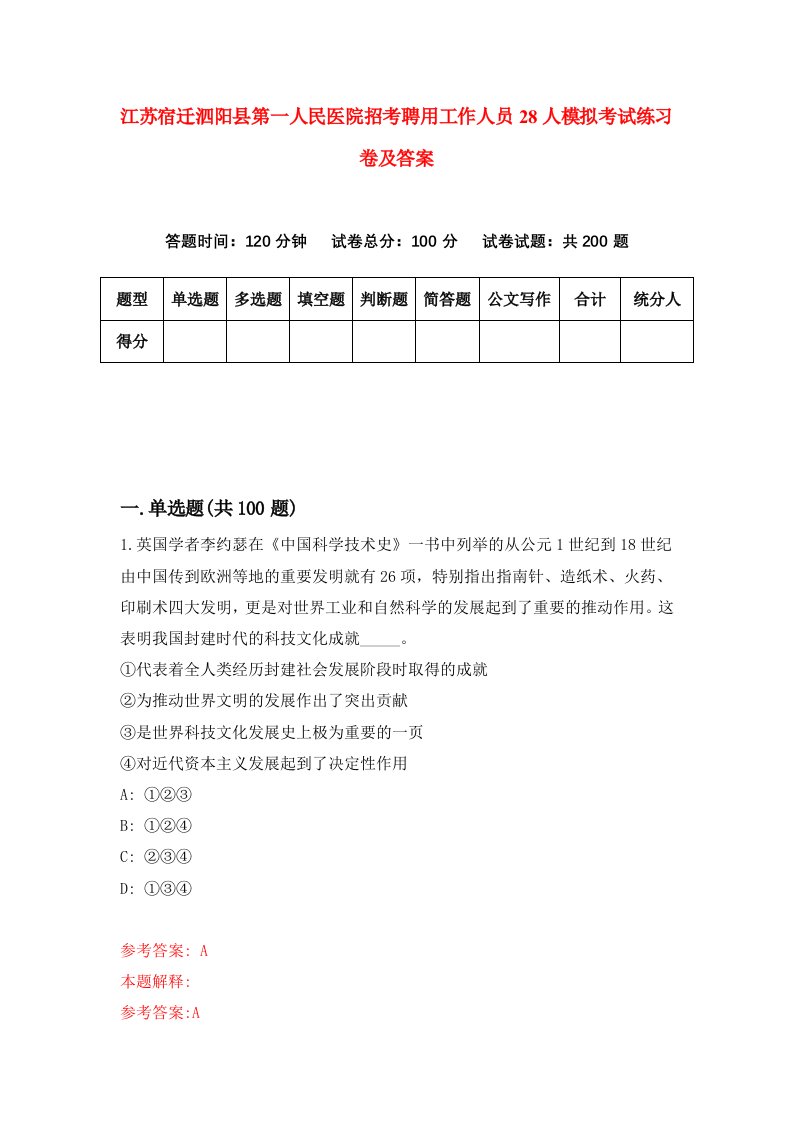 江苏宿迁泗阳县第一人民医院招考聘用工作人员28人模拟考试练习卷及答案

答题时间：120分钟　试卷总分：100分　试卷试题：共200题

| 题型 | 单选题 | 多选题 | 填空题 | 判断题 | 简答题 | 公文写作 | 合计 | 统分人 |
|---|---|---|---|---|---|---|---|---|
| 得分 | | | | | | | | |

一.单选题(共100题)

1.英国学者李约瑟在《中国科学技术史》一书中列举的从公元1世纪到18世纪由中国传到欧洲等地的重要发明就有26项，特别指出指南针、造纸术、火药、印刷术四大发明，更是对世界工业和自然科学的发展起到了重要的推动作用。这表明我国封建时代的科技文化成就_____。
①代表着全人类经历封建社会发展阶段时取得的成就
②为推动世界文明的发展作出了突出贡献
③是世界科技文化发展史上极为重要的一页
④对近代资本主义发展起到了决定性作用
A: ①②③
B: ①②④
C: ②③④
D: ①③④

参考答案: A
本题解释:
参考答案:A